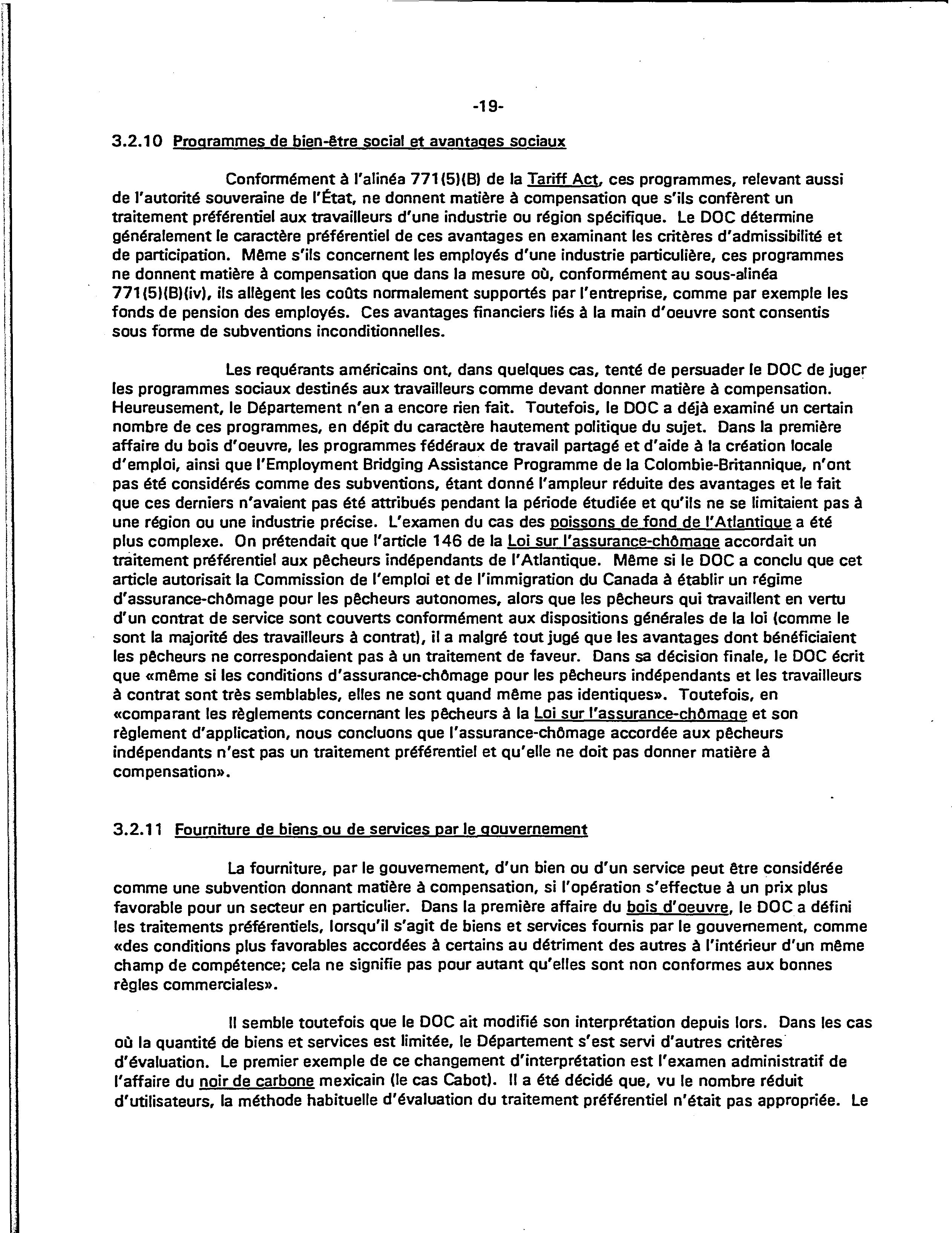 -19-

3.2.10 Programmes de bien-être social et avantages sociaux

Conformément à l'alinéa 771(5)(B) de la Tariff Act, ces programmes, relevant aussi de l'autorité souveraine de l'État, ne donnent matière à compensation que s'ils confèrent un traitement préférentiel aux travailleurs d'une industrie ou région spécifique. Le DOC détermine généralement le caractère préférentiel de ces avantages en examinant les critères d'admissibilité et de participation. Même s'ils concernent les employés d'une industrie particulière, ces programmes ne donnent matière à compensation que dans la mesure où, conformément au sous-alinéa 771(5)(B)(iv), ils allègent les coûts normalement supportés par l'entreprise, comme par exemple les fonds de pension des employés. Ces avantages financiers liés à la main d'oeuvre sont consentis sous forme de subventions inconditionnelles.

Les requérants américains ont, dans quelques cas, tenté de persuader le DOC de juger les programmes sociaux destinés aux travailleurs comme devant donner matière à compensation. Heureusement, le Département n'en a encore rien fait. Toutefois, le DOC a déjà examiné un certain nombre de ces programmes, en dépit du caractère hautement politique du sujet. Dans la première affaire du bois d'oeuvre, les programmes fédéraux de travail partagé et d'aide à la création locale d'emploi, ainsi que l'Employment Bridging Assistance Programme de la Colombie-Britannique, n'ont pas été considérés comme des subventions, étant donné l'ampleur réduite des avantages et le fait que ces derniers n'avaient pas été attribués pendant la période étudiée et qu'ils ne se limitaient pas à une région ou une industrie précise. L'examen du cas des poissons de fond de l'Atlantique a été plus complexe. On prétendait que l'article 146 de la Loi sur l'assurance-chômage accordait un traitement préférentiel aux pêcheurs indépendants de l'Atlantique. Même si le DOC a conclu que cet article autorisait la Commission de l'emploi et de l'immigration du Canada à établir un régime d'assurance-chômage pour les pêcheurs autonomes, alors que les pêcheurs qui travaillent en vertu d'un contrat de service sont couverts conformément aux dispositions générales de la loi (comme le sont la majorité des travailleurs à contrat), il a malgré tout jugé que les avantages dont bénéficiaient les pêcheurs ne correspondaient pas à un traitement de faveur. Dans sa décision finale, le DOC écrit que «même si les conditions d'assurance-chômage pour les pêcheurs indépendants et les travailleurs à contrat sont très semblables, elles ne sont quand même pas identiques». Toutefois, en «comparant les règlements concernant les pêcheurs à la Loi sur l'assurance-chômage et son règlement d'application, nous concluons que l'assurance-chômage accordée aux pêcheurs indépendants n'est pas un traitement préférentiel et qu'elle ne doit pas donner matière à compensation».

3.2.11 Fourniture de biens ou de services par le gouvernement

La fourniture, par le gouvernement, d'un bien ou d'un service peut être considérée comme une subvention donnant matière à compensation, si l'opération s'effectue à un prix plus favorable pour un secteur en particulier. Dans la première affaire du bois d'oeuvre, le DOC a défini les traitements préférentiels, lorsqu'il s'agit de biens et services fournis par le gouvernement, comme «des conditions plus favorables accordées à certains au détriment des autres à l'intérieur d'un même champ de compétence; cela ne signifie pas pour autant qu'elles sont non conformes aux bonnes règles commerciales».

Il semble toutefois que le DOC ait modifié son interprétation depuis lors. Dans les cas où la quantité de biens et services est limitée, le Département s'est servi d'autres critères d'évaluation. Le premier exemple de ce changement d'interprétation est l'examen administratif de l'affaire du noir de carbone mexicain (le cas Cabot). Il a été décidé que, vu le nombre réduit d'utilisateurs, la méthode habituelle d'évaluation du traitement préférentiel n'était pas appropriée. Le